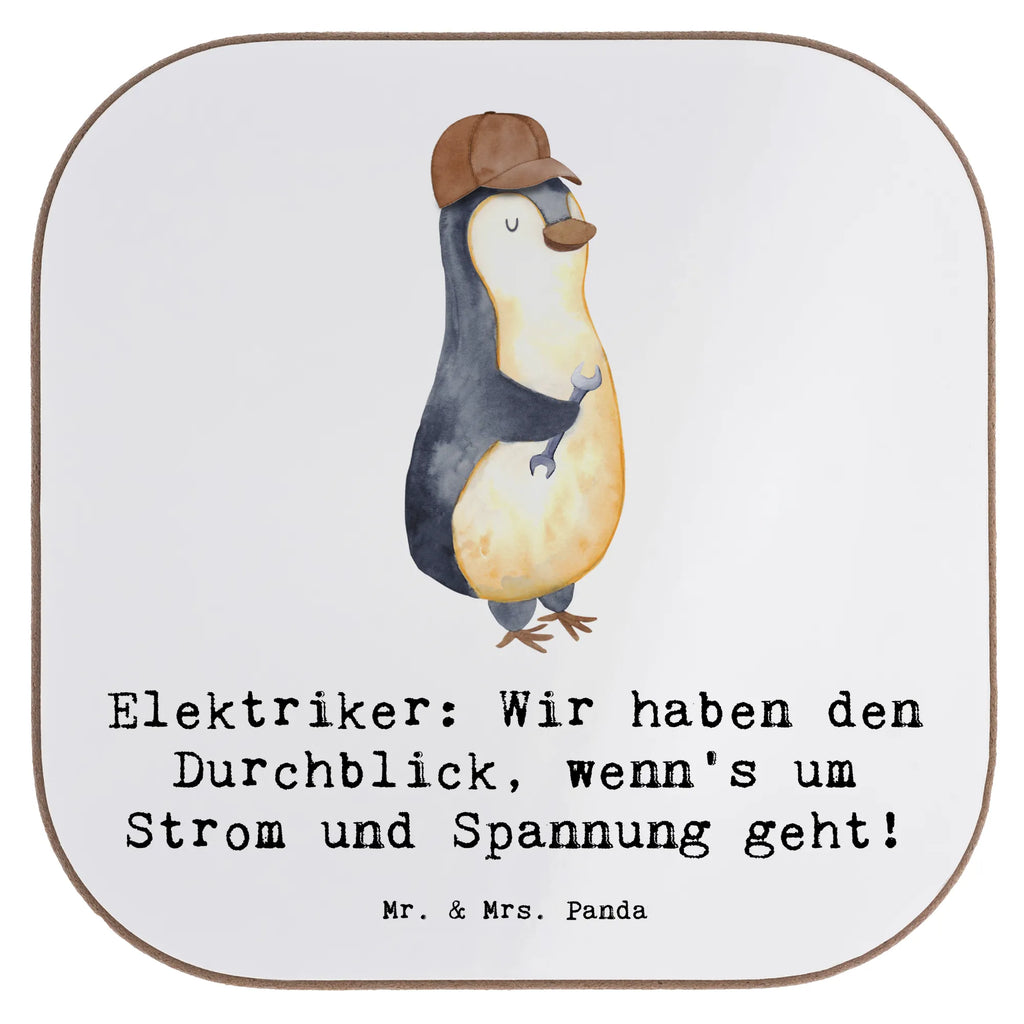 Elektriker: Wir haben den Durchblick, wenn's um Strom und Spannung geht!

Mr. & Mrs. Panda